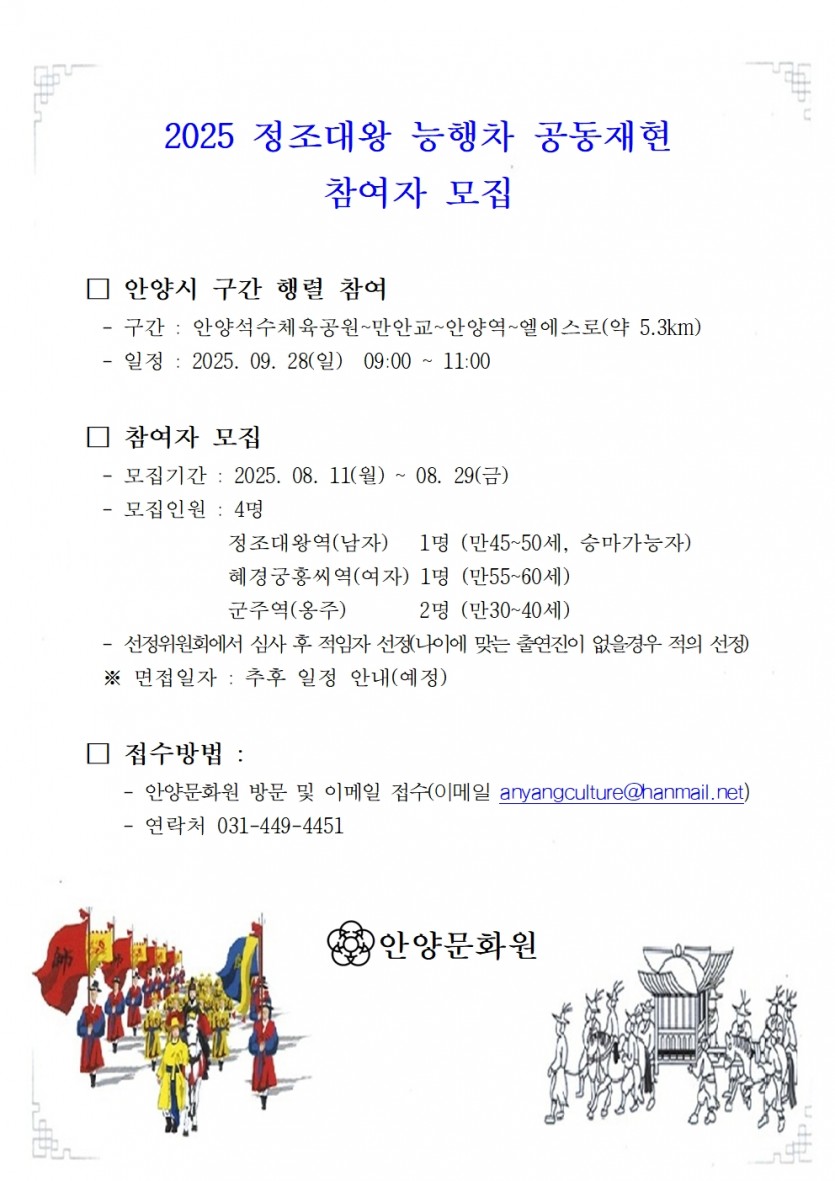 2025 정조대왕 능행차 공동재현
참여자 모집

☐ 안양시 구간 행렬 참여
- 구간 : 안양석수체육공원~만안교~안양역~엘에스로(약 5.3km)
- 일정 : 2025. 09. 28(일) 09:00 ~ 11:00

☐ 참여자 모집
- 모집기간 : 2025. 08. 11(월) ~ 08. 29(금)
- 모집인원 : 4명
정조대왕역(남자) 1명 (만45~50세, 승마가능자)
혜경궁홍씨역(여자) 1명 (만55~60세)
군주역(옹주) 2명 (만30~40세)
- 선정위원회에서 심사 후 적임자 선정(나이에 맞는 출연진이 없을경우 적의 선정)
※ 면접일자 : 추후 일정 안내(예정)

☐ 접수방법 :
- 안양문화원 방문 및 이메일 접수(이메일 anyangculture@hanmail.net)
- 연락처 031-449-4451

안양문화원